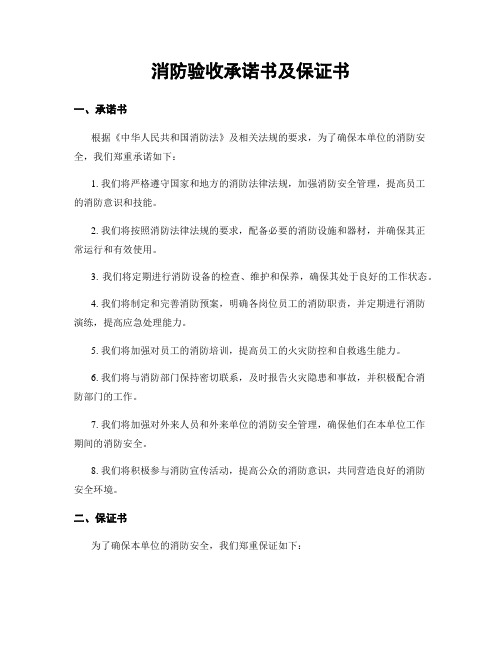 消防验收承诺书及保证书

一、承诺书

根据《中华人民共和国消防法》及相关法规的要求，为了确保本单位的消防安全，我们郑重承诺如下：

1. 我们将严格遵守国家和地方的消防法律法规，加强消防安全管理，提高员工的消防意识和技能。

2. 我们将按照消防法律法规的要求，配备必要的消防设施和器材，并确保其正常运行和有效使用。

3. 我们将定期进行消防设备的检查、维护和保养，确保其处于良好的工作状态。

4. 我们将制定和完善消防预案，明确各岗位员工的消防职责，并定期进行消防演练，提高应急处理能力。

5. 我们将加强对员工的消防培训，提高员工的火灾防控和自救逃生能力。

6. 我们将与消防部门保持密切联系，及时报告火灾隐患和事故，并积极配合消防部门的工作。

7. 我们将加强对外来人员和外来单位的消防安全管理，确保他们在本单位工作期间的消防安全。

8. 我们将积极参与消防宣传活动，提高公众的消防意识，共同营造良好的消防安全环境。

二、保证书

为了确保本单位的消防安全，我们郑重保证如下：